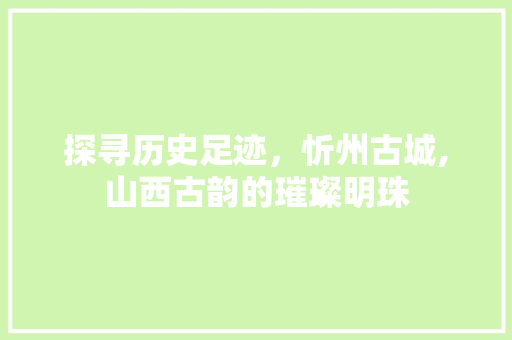 探寻历史足迹，忻州古城，山西古韵的璀璨明珠